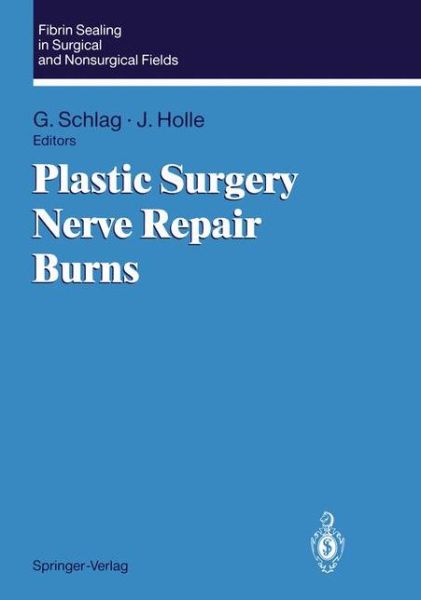 Fibrin Sealing in Surgical and Nonsurgical Fields

G. Schlag · J. Holle
Editors

Plastic Surgery
Nerve Repair
Burns

Springer-Verlag